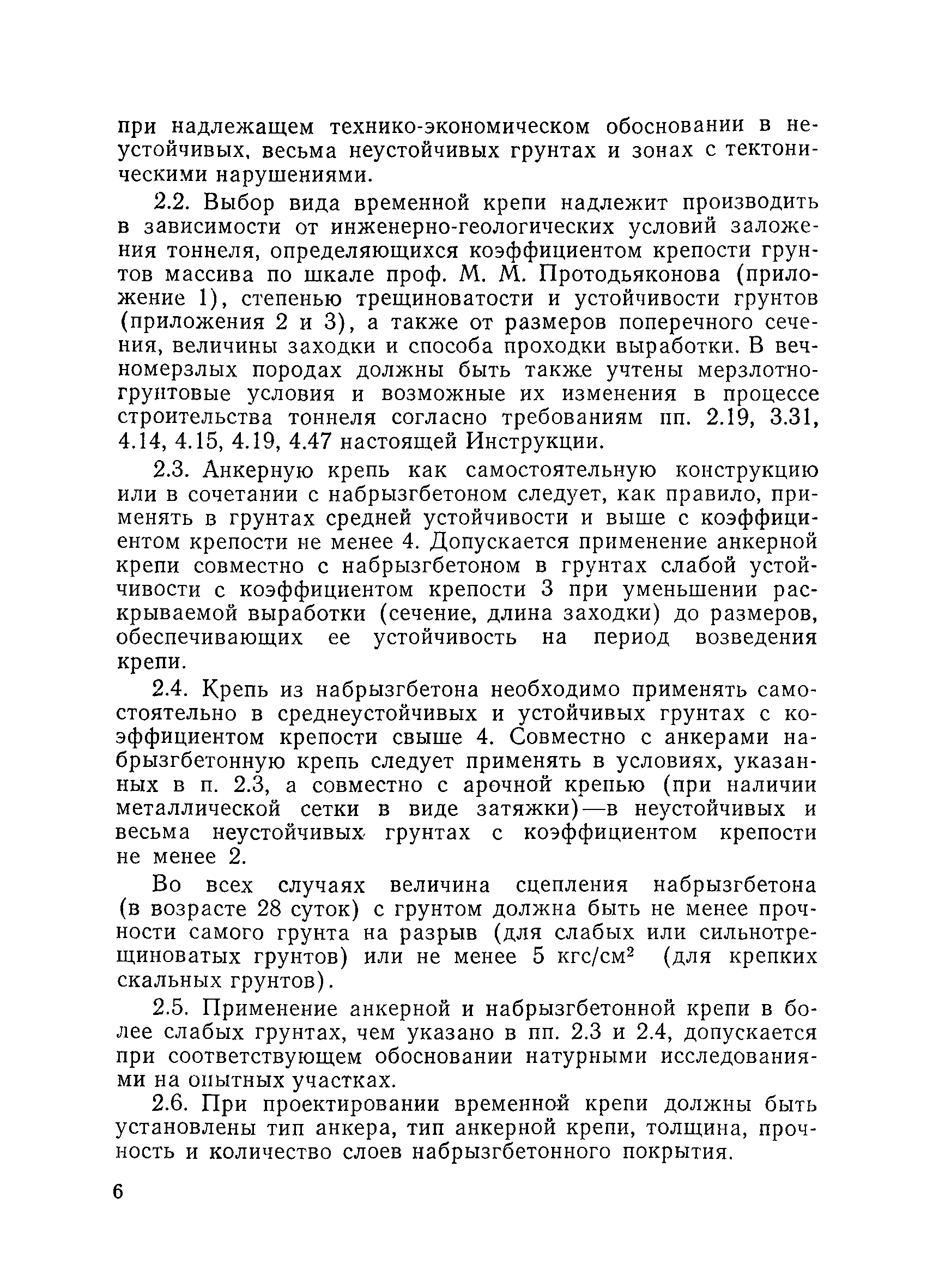 при надлежащем технико-экономическом обосновании в неустойчивых, весьма неустойчивых грунтах и зонах с тектоническими нарушениями.

2.2. Выбор вида временной крепи надлежит производить в зависимости от инженерно-геологических условий заложения тоннеля, определяющихся коэффициентом крепости грунтов массива по шкале проф. М. М. Протодьяконова (приложение 1), степенью трещиноватости и устойчивости грунтов (приложения 2 и 3), а также от размеров поперечного сечения, величины заходки и способа проходки выработки. В вечномерзлых породах должны быть также учтены мерзлотно-грунтовые условия и возможные их изменения в процессе строительства тоннеля согласно требованиям пп. 2.19, 3.31, 4.14, 4.15, 4.19, 4.47 настоящей Инструкции.

2.3. Анкерную крепь как самостоятельную конструкцию или в сочетании с набрызгбетоном следует, как правило, применять в грунтах средней устойчивости и выше с коэффициентом крепости не менее 4. Допускается применение анкерной крепи совместно с набрызгбетоном в грунтах слабой устойчивости с коэффициентом крепости 3 при уменьшении раскрываемой выработки (сечение, длина заходки) до размеров, обеспечивающих ее устойчивость на период возведения крепи.

2.4. Крепь из набрызгбетона необходимо применять самостоятельно в среднеустойчивых и устойчивых грунтах с коэффициентом крепости свыше 4. Совместно с анкерами набрызгбетонную крепь следует применять в условиях, указанных в п. 2.3, а совместно с арочной крепью (при наличии металлической сетки в виде затяжки)—в неустойчивых и весьма неустойчивых грунтах с коэффициентом крепости не менее 2.

Во всех случаях величина сцепления набрызгбетона (в возрасте 28 суток) с грунтом должна быть не менее прочности самого грунта на разрыв (для слабых или сильнотрещиноватых грунтов) или не менее 5 кгс/см$^2$ (для крепких скальных грунтов).

2.5. Применение анкерной и набрызгбетонной крепи в более слабых грунтах, чем указано в пп. 2.3 и 2.4, допускается при соответствующем обосновании натурными исследованиями на опытных участках.

2.6. При проектировании временной крепи должны быть установлены тип анкера, тип анкерной крепи, толщина, прочность и количество слоев набрызгбетонного покрытия.

6